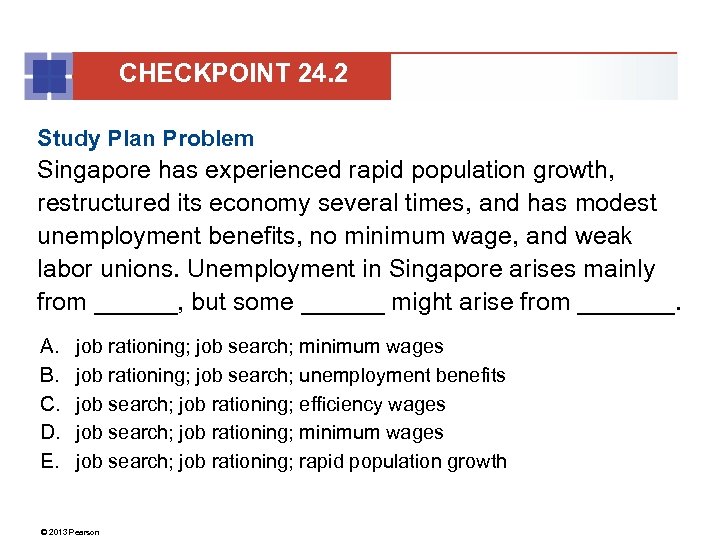 CHECKPOINT 24.2

Study Plan Problem

Singapore has experienced rapid population growth, restructured its economy several times, and has modest unemployment benefits, no minimum wage, and weak labor unions. Unemployment in Singapore arises mainly from ______, but some ______ might arise from _______.

A. job rationing; job search; minimum wages
B. job rationing; job search; unemployment benefits
C. job search; job rationing; efficiency wages
D. job search; job rationing; minimum wages
E. job search; job rationing; rapid population growth

© 2013 Pearson